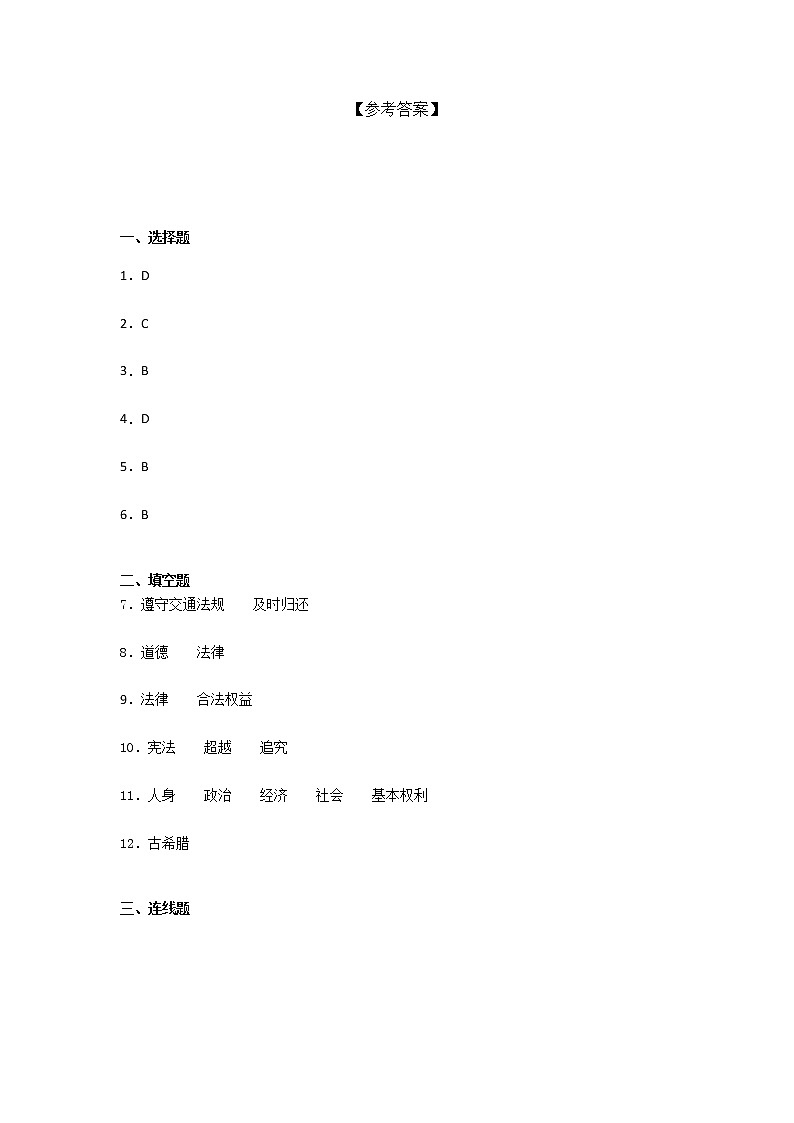 【参考答案】

一、选择题

1．D

2．C

3．B

4．D

5．B

6．B

二、填空题

7．遵守交通法规　　及时归还

8．道德　　法律

9．法律　　合法权益

10．宪法　　超越　　追究

11．人身　　政治　　经济　　社会　　基本权利

12．古希腊

三、连线题